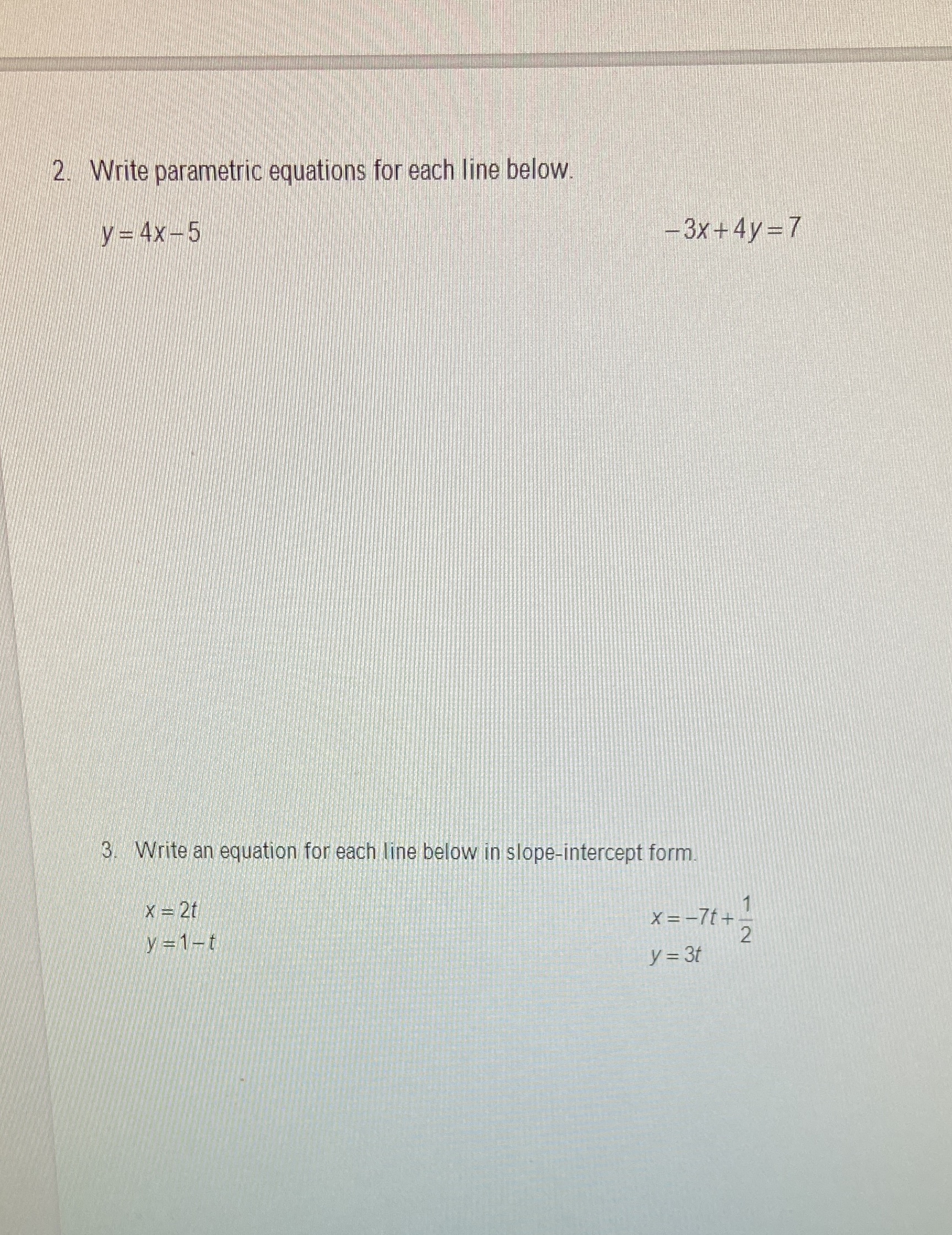 2. Write parametric equations for each line below.

$y = 4x - 5$

$-3x + 4y = 7$

3. Write an equation for each line below in slope-intercept form.

$x = 2t$
$y = 1 - t$

$x = -7t + \frac{1}{2}$
$y = 3t$